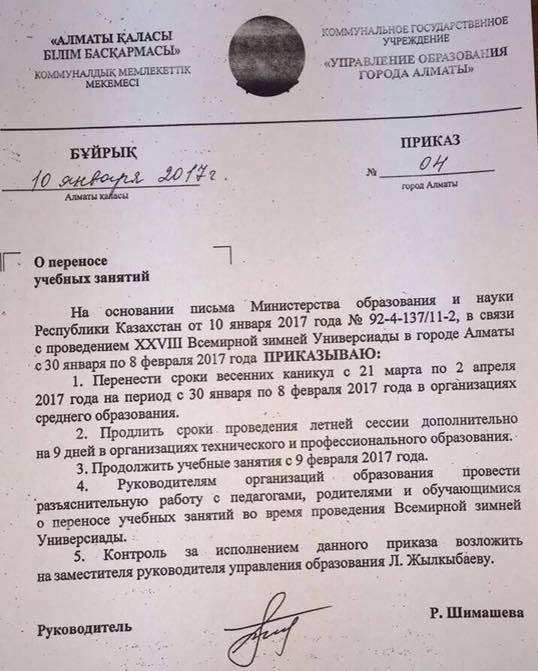 «АЛМАТЫ ҚАЛАСЫ БІЛІМ БАСҚАРМАСЫ»
КОММУНАЛДЫҚ МЕМЛЕКЕТТІК МЕКЕМЕСІ

КОММУНАЛЬНОЕ ГОСУДАРСТВЕННОЕ УЧРЕЖДЕНИЕ
«УПРАВЛЕНИЕ ОБРАЗОВАНИЯ ГОРОДА АЛМАТЫ»

БҰЙРЫҚ
10 января 2017г.
Алматы қаласы

ПРИКАЗ
№ 04
город Алматы

О переносе учебных занятий

На основании письма Министерства образования и науки Республики Казахстан от 10 января 2017 года № 92-4-137/11-2, в связи с проведением XXVIII Всемирной зимней Универсиады в городе Алматы с 30 января по 8 февраля 2017 года ПРИКАЗЫВАЮ:

1. Перенести сроки весенних каникул с 21 марта по 2 апреля 2017 года на период с 30 января по 8 февраля 2017 года в организациях среднего образования.

2. Продлить сроки проведения летней сессии дополнительно на 9 дней в организациях технического и профессионального образования.

3. Продолжить учебные занятия с 9 февраля 2017 года.

4. Руководителям организаций образования провести разъяснительную работу с педагогами, родителями и обучающимися о переносе учебных занятий во время проведения Всемирной зимней Универсиады.

5. Контроль за исполнением данного приказа возложить на заместителя руководителя управления образования Л. Жылкыбаеву.

Руководитель Р. Шимашева